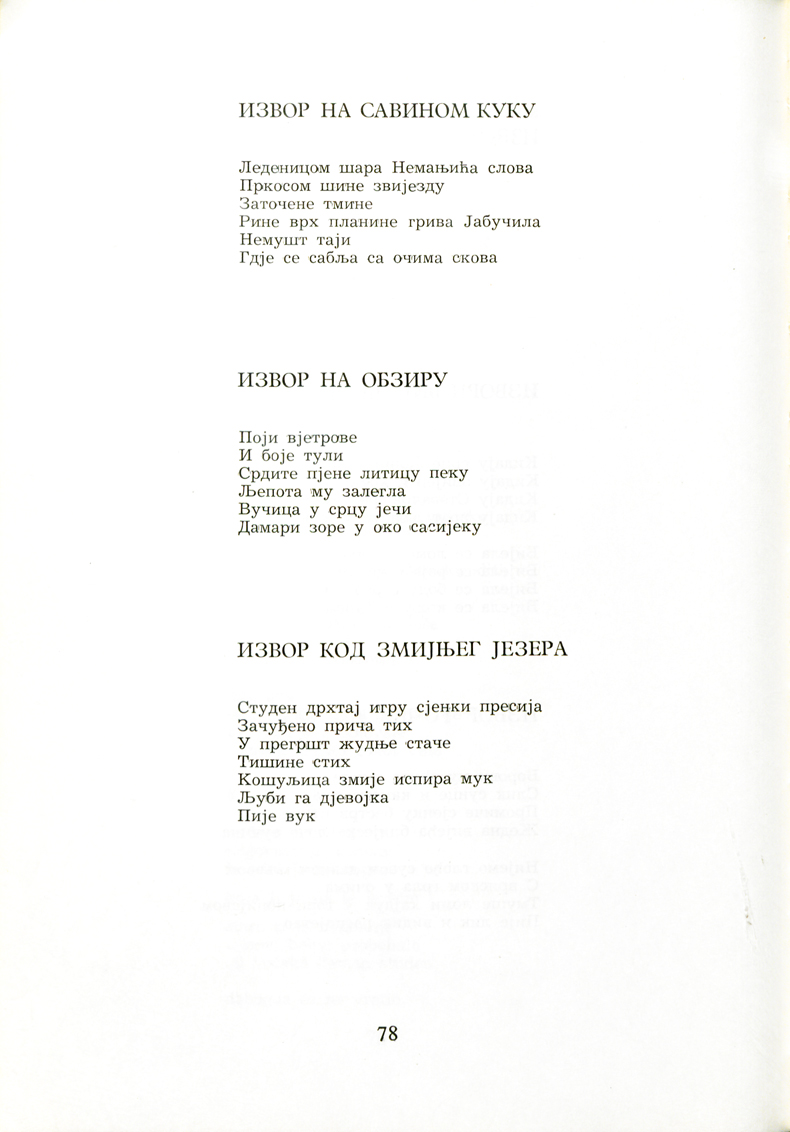 ИЗВОР НА САВИНОМ КУКУ

Леденицом шара Немањића слова
Пркосом шине звијезду
Заточене тмине
Рине врх планине грива Јабучила
Немушт таји
Гдје се сабља са очима скова

ИЗВОР НА ОБЗИРУ

Поји вјетрове
И боје тули
Срдите пјене литицу пеку
Љепота му залегла
Вучица у срцу јечи
Дамари зоре у око сасијеку

ИЗВОР КОД ЗМИЈЊЕГ ЈЕЗЕРА

Студен дрхтај игру сјенки пресија
Зачуђено прича тих
У прегршт жудње стаче
Тишине стих
Кошуљица змије испира мук
Љуби га дјевојка
Пије вук

78